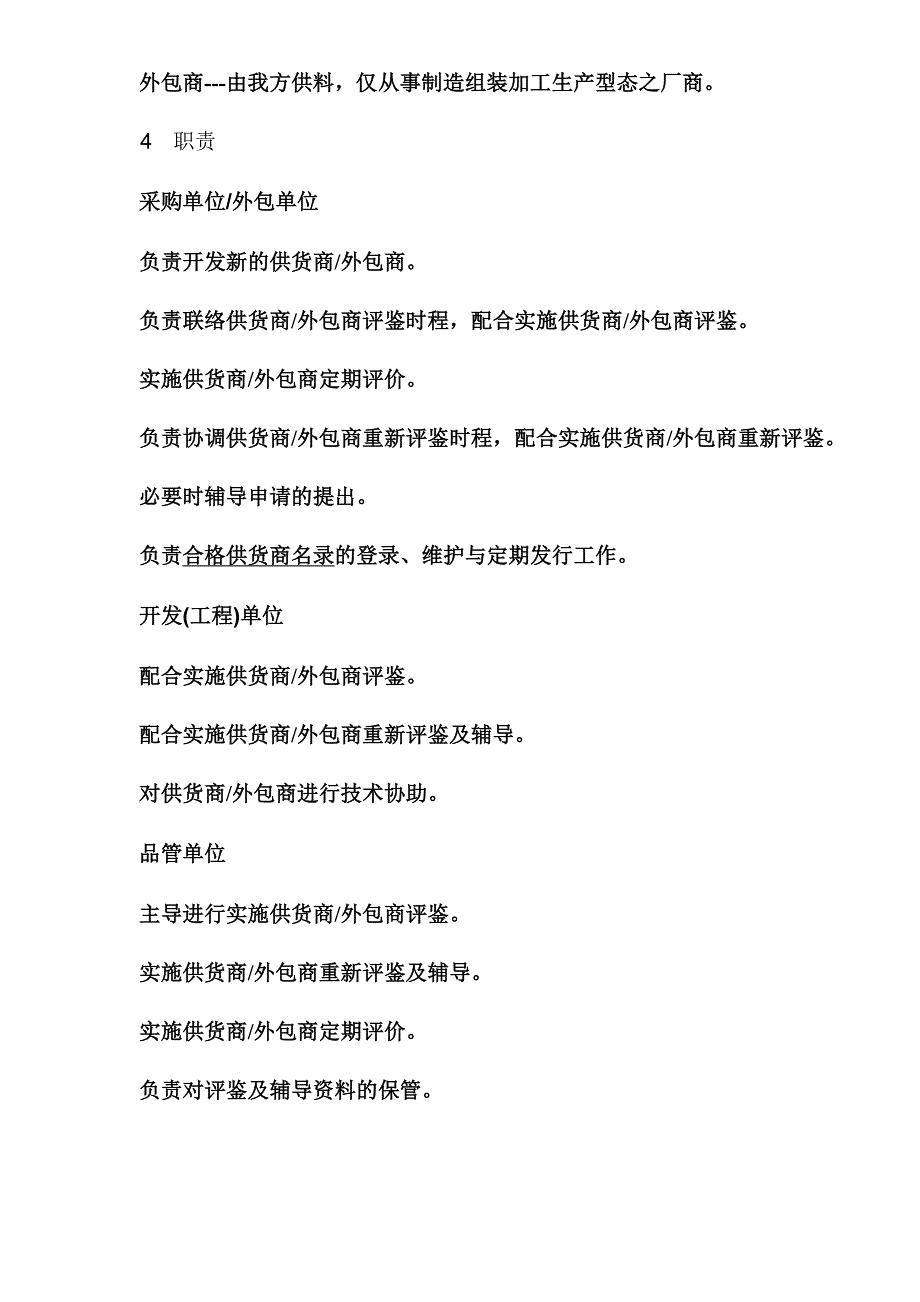 外包商---由我方供料，仅从事制造组装加工生产型态之厂商。

4　职责

采购单位/外包单位

负责开发新的供货商/外包商。

负责联络供货商/外包商评鉴时程，配合实施供货商/外包商评鉴。

实施供货商/外包商定期评价。

负责协调供货商/外包商重新评鉴时程，配合实施供货商/外包商重新评鉴。

必要时辅导申请的提出。

负责合格供货商名录的登录、维护与定期发行工作。

开发(工程)单位

配合实施供货商/外包商评鉴。

配合实施供货商/外包商重新评鉴及辅导。

对供货商/外包商进行技术协助。

品管单位

主导进行实施供货商/外包商评鉴。

实施供货商/外包商重新评鉴及辅导。

实施供货商/外包商定期评价。

负责对评鉴及辅导资料的保管。